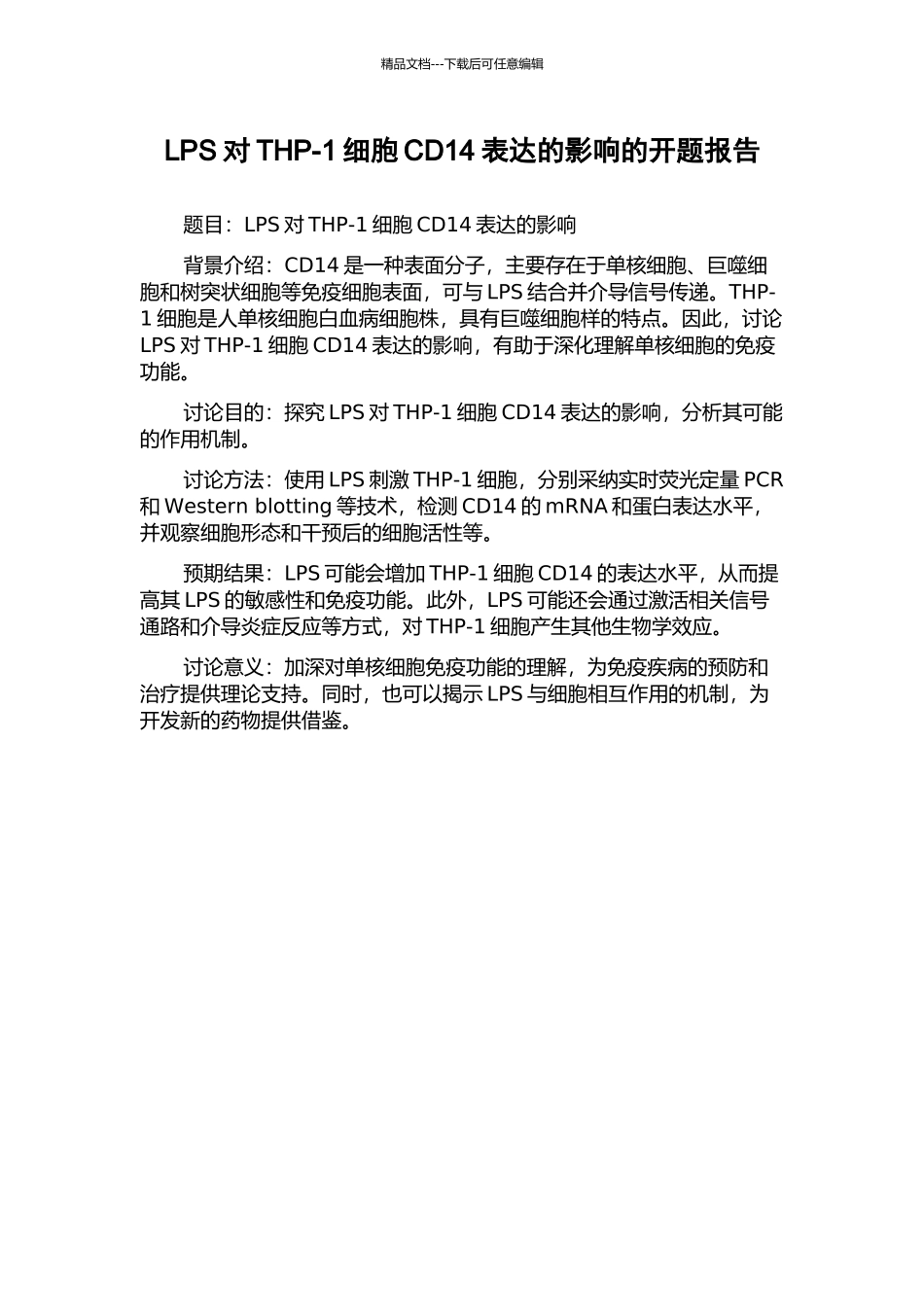 精品文档---下载后可任意编辑

LPS 对 THP-1 细胞 CD14 表达的影响的开题报告

题目：LPS 对 THP-1 细胞 CD14 表达的影响

背景介绍：CD14 是一种表面分子，主要存在于单核细胞、巨噬细胞和树突状细胞等免疫细胞表面，可与 LPS 结合并介导信号传递。THP-1 细胞是人单核细胞白血病细胞株，具有巨噬细胞样的特点。因此，讨论 LPS 对 THP-1 细胞 CD14 表达的影响，有助于深化理解单核细胞的免疫功能。

讨论目的：探究 LPS 对 THP-1 细胞 CD14 表达的影响，分析其可能的作用机制。

讨论方法：使用 LPS 刺激 THP-1 细胞，分别采纳实时荧光定量 PCR 和 Western blotting 等技术，检测 CD14 的 mRNA 和蛋白表达水平，并观察细胞形态和干预后的细胞活性等。

预期结果：LPS 可能会增加 THP-1 细胞 CD14 的表达水平，从而提高其 LPS 的敏感性和免疫功能。此外，LPS 可能还会通过激活相关信号通路和介导炎症反应等方式，对 THP-1 细胞产生其他生物学效应。

讨论意义：加深对单核细胞免疫功能的理解，为免疫疾病的预防和治疗提供理论支持。同时，也可以揭示 LPS 与细胞相互作用的机制，为开发新的药物提供借鉴。